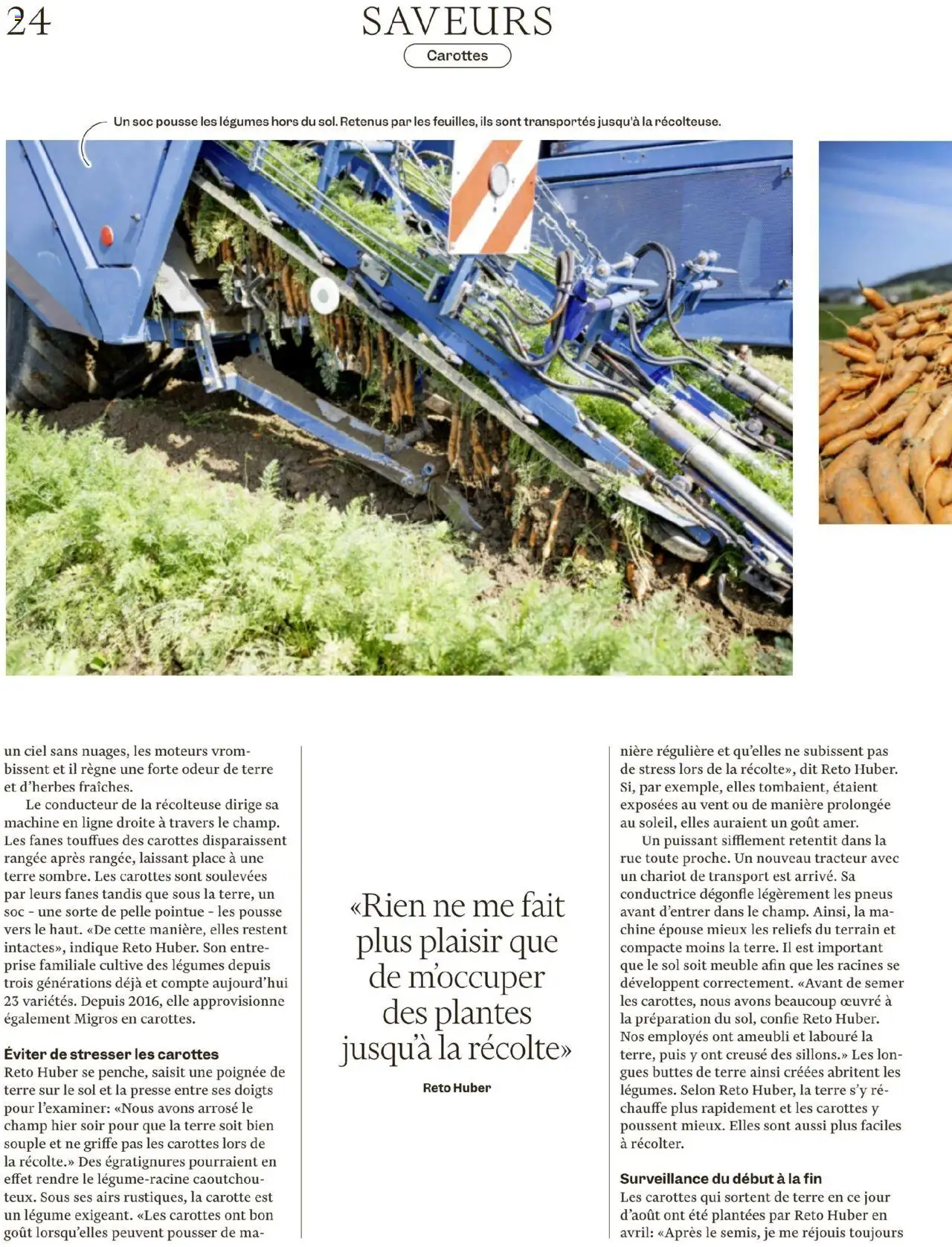 24

SAVEURS

Carottes

Un soc pousse les légumes hors du sol. Retenus par les feuilles, ils sont transportés jusqu'à la récolteuse.

un ciel sans nuages, les moteurs vrombissent et il règne une forte odeur de terre et d'herbes fraîches.

Le conducteur de la récolteuse dirige sa machine en ligne droite à travers le champ. Les fanes touffues des carottes disparaissent rangée après rangée, laissant place à une terre sombre. Les carottes sont soulevées par leurs fanes tandis que sous la terre, un soc - une sorte de pelle pointue - les pousse vers le haut. «De cette manière, elles restent intactes», indique Reto Huber. Son entreprise familiale cultive des légumes depuis trois générations déjà et compte aujourd'hui 23 variétés. Depuis 2016, elle approvisionne également Migros en carottes.

Éviter de stresser les carottes
Reto Huber se penche, saisit une poignée de terre sur le sol et la presse entre ses doigts pour l'examiner: «Nous avons arrosé le champ hier soir pour que la terre soit bien souple et ne griffe pas les carottes lors de la récolte.» Des égratignures pourraient en effet rendre le légume-racine caoutchouteux. Sous ses airs rustiques, la carotte est un légume exigeant. «Les carottes ont bon goût lorsqu'elles peuvent pousser de ma-

«Rien ne me fait plus plaisir que de m'occuper des plantes jusqu'à la récolte»

Reto Huber

nière régulière et qu'elles ne subissent pas de stress lors de la récolte», dit Reto Huber. Si, par exemple, elles tombaient, étaient exposées au vent ou de manière prolongée au soleil, elles auraient un goût amer.

Un puissant sifflement retentit dans la rue toute proche. Un nouveau tracteur avec un chariot de transport est arrivé. Sa conductrice dégonfle légèrement les pneus avant d'entrer dans le champ. Ainsi, la machine épouse mieux les reliefs du terrain et compacte moins la terre. Il est important que le sol soit meuble afin que les racines se développent correctement. «Avant de semer les carottes, nous avons beaucoup œuvré à la préparation du sol, confie Reto Huber. Nos employés ont ameubli et labouré la terre, puis y ont creusé des sillons.» Les longues buttes de terre ainsi créées abritent les légumes. Selon Reto Huber, la terre s'y réchauffe plus rapidement et les carottes y poussent mieux. Elles sont aussi plus faciles à récolter.

Surveillance du début à la fin
Les carottes qui sortent de terre en ce jour d'août ont été plantées par Reto Huber en avril: «Après le semis, je me réjouis toujours